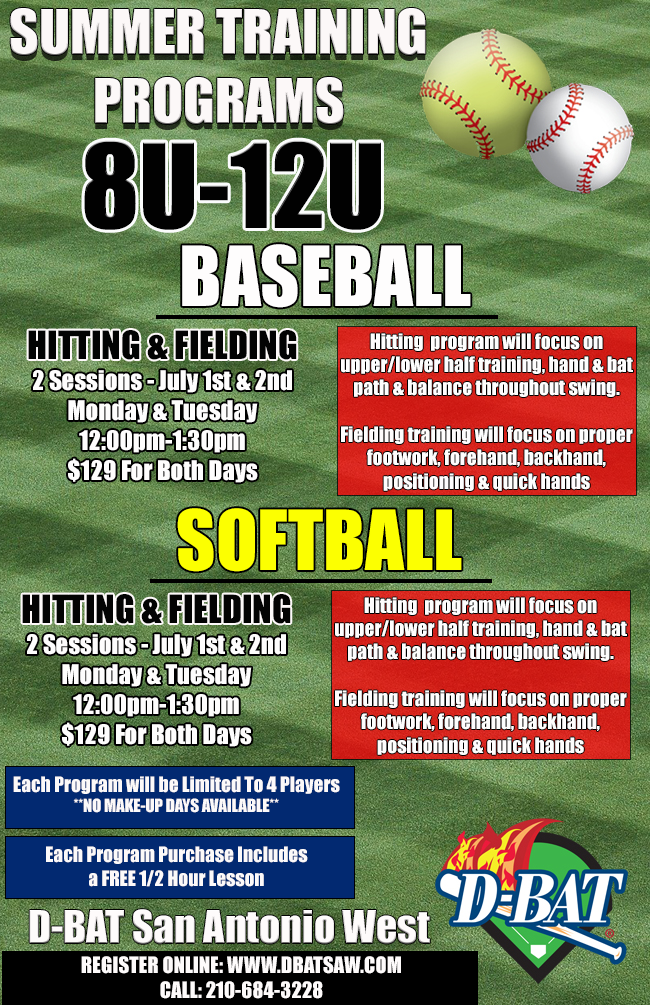 SUMMER TRAINING PROGRAMS

8U-12U

BASEBALL

HITTING & FIELDING
2 Sessions - July 1st & 2nd
Monday & Tuesday
12:00pm-1:30pm
$129 For Both Days

Hitting program will focus on upper/lower half training, hand & bat path & balance throughout swing.

Fielding training will focus on proper footwork, forehand, backhand, positioning & quick hands

SOFTBALL

HITTING & FIELDING
2 Sessions - July 1st & 2nd
Monday & Tuesday
12:00pm-1:30pm
$129 For Both Days

Hitting program will focus on upper/lower half training, hand & bat path & balance throughout swing.

Fielding training will focus on proper footwork, forehand, backhand, positioning & quick hands

Each Program will be Limited To 4 Players
**NO MAKE-UP DAYS AVAILABLE**

Each Program Purchase Includes a FREE 1/2 Hour Lesson

D-BAT

D-BAT San Antonio West

REGISTER ONLINE: WWW.DBATSAW.COM
CALL: 210-684-3228